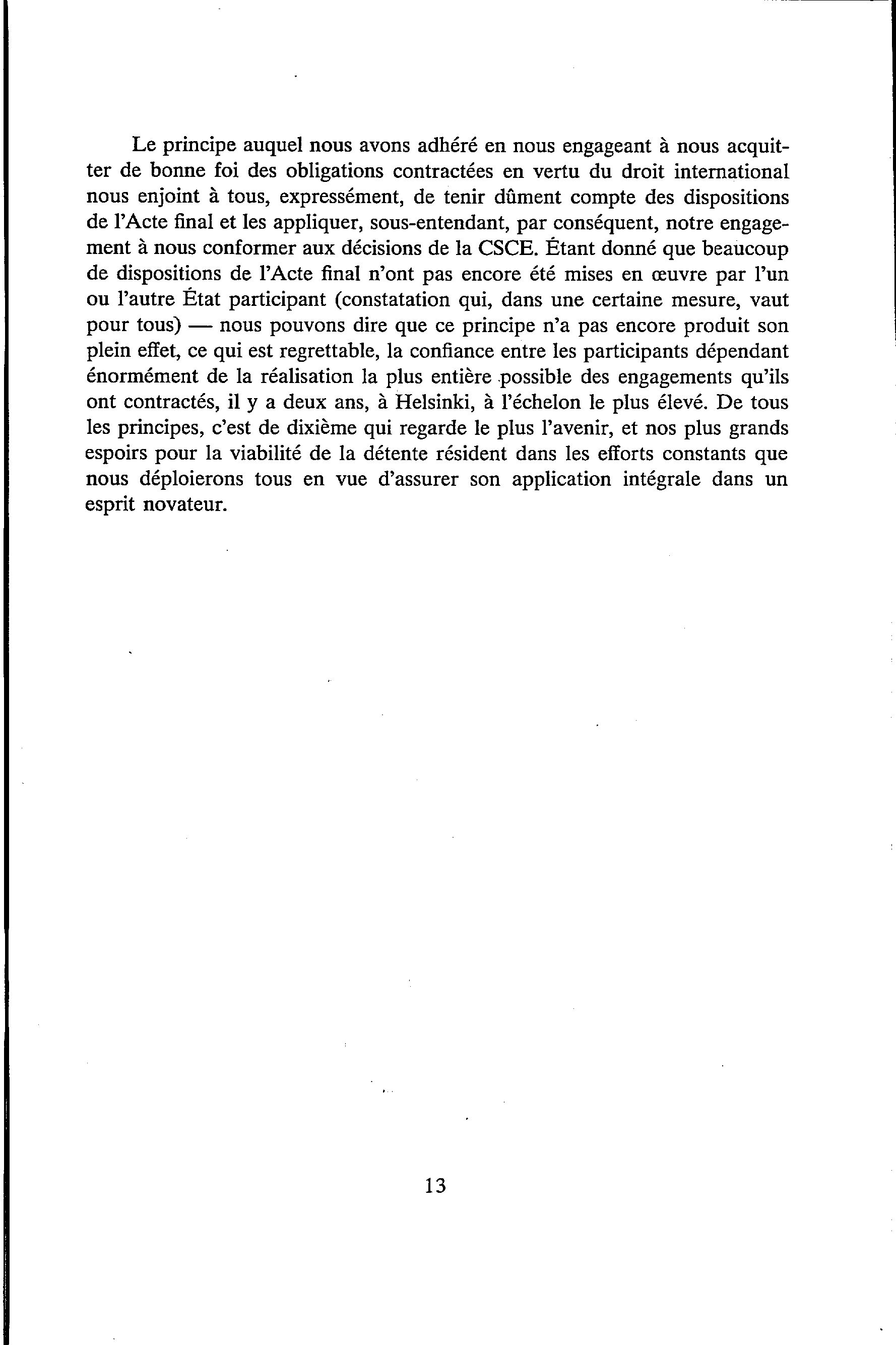 Le principe auquel nous avons adhéré en nous engageant à nous acquitter de bonne foi des obligations contractées en vertu du droit international nous enjoint à tous, expressément, de tenir dûment compte des dispositions de l'Acte final et les appliquer, sous-entendant, par conséquent, notre engagement à nous conformer aux décisions de la CSCE. Étant donné que beaucoup de dispositions de l'Acte final n'ont pas encore été mises en œuvre par l'un ou l'autre État participant (constatation qui, dans une certaine mesure, vaut pour tous) — nous pouvons dire que ce principe n'a pas encore produit son plein effet, ce qui est regrettable, la confiance entre les participants dépendant énormément de la réalisation la plus entière possible des engagements qu'ils ont contractés, il y a deux ans, à Helsinki, à l'échelon le plus élevé. De tous les principes, c'est de dixième qui regarde le plus l'avenir, et nos plus grands espoirs pour la viabilité de la détente résident dans les efforts constants que nous déploierons tous en vue d'assurer son application intégrale dans un esprit novateur.

13